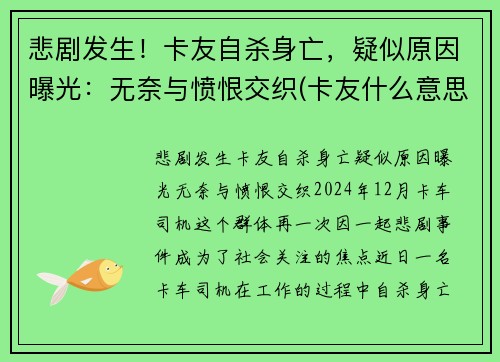 悲剧发生！卡友自杀身亡，疑似原因曝光：无奈与愤恨交织(卡友什么意思

悲剧发生卡友自杀身亡疑似原因曝光无奈与愤恨交织2024年12月卡车司机这个群体再一次因一起悲剧事件成为了社会关注的焦点近日一名卡车司机在工作的过程中自杀身亡